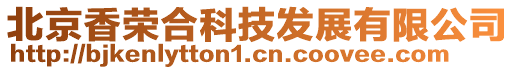 北京香荣合科技发展有限公司
http://bjkenlytton1.cn.coovee.com